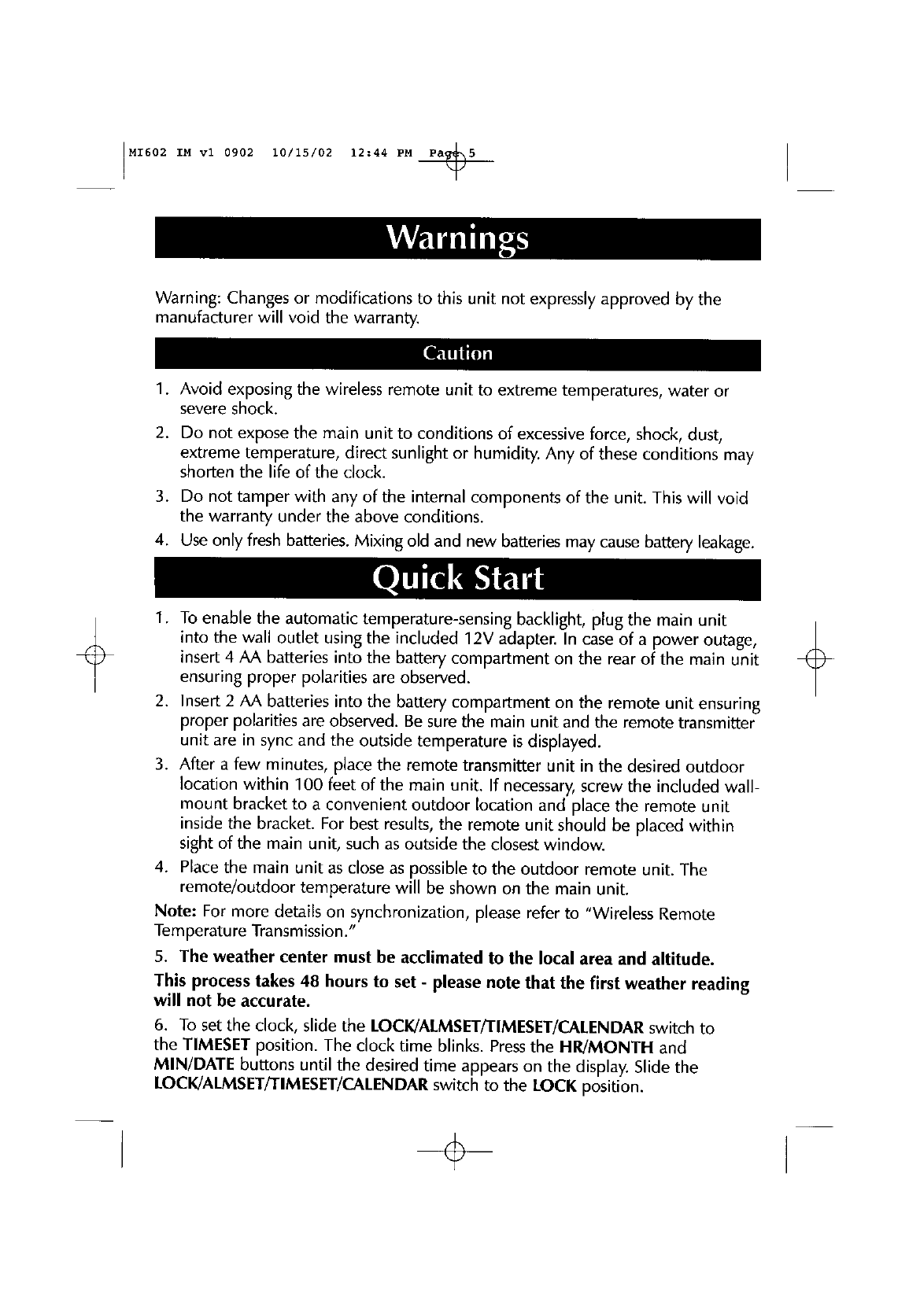 MI602 IM v1 0902 10/15/02 12:44 PM Page 5

Warnings

Warning: Changes or modifications to this unit not expressly approved by the manufacturer will void the warranty.

Caution

1. Avoid exposing the wireless remote unit to extreme temperatures, water or severe shock.
2. Do not expose the main unit to conditions of excessive force, shock, dust, extreme temperature, direct sunlight or humidity. Any of these conditions may shorten the life of the clock.
3. Do not tamper with any of the internal components of the unit. This will void the warranty under the above conditions.
4. Use only fresh batteries. Mixing old and new batteries may cause battery leakage.

Quick Start

1. To enable the automatic temperature-sensing backlight, plug the main unit into the wall outlet using the included 12V adapter. In case of a power outage, insert 4 AA batteries into the battery compartment on the rear of the main unit ensuring proper polarities are observed.
2. Insert 2 AA batteries into the battery compartment on the remote unit ensuring proper polarities are observed. Be sure the main unit and the remote transmitter unit are in sync and the outside temperature is displayed.
3. After a few minutes, place the remote transmitter unit in the desired outdoor location within 100 feet of the main unit. If necessary, screw the included wall-mount bracket to a convenient outdoor location and place the remote unit inside the bracket. For best results, the remote unit should be placed within sight of the main unit, such as outside the closest window.
4. Place the main unit as close as possible to the outdoor remote unit. The remote/outdoor temperature will be shown on the main unit.

Note: For more details on synchronization, please refer to "Wireless Remote Temperature Transmission."

5. The weather center must be acclimated to the local area and altitude.

This process takes 48 hours to set - please note that the first weather reading will not be accurate.

6. To set the clock, slide the LOCK/ALMSET/TIMESET/CALENDAR switch to the TIMESET position. The clock time blinks. Press the HR/MONTH and MIN/DATE buttons until the desired time appears on the display. Slide the LOCK/ALMSET/TIMESET/CALENDAR switch to the LOCK position.